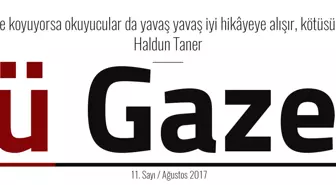 e koyuyorsa okuyucular da yavaş yavaş iyi hikâyeye alışır, kötüsü
Haldun Taner

ü Gaze

11. Sayı / Ağustos 2017